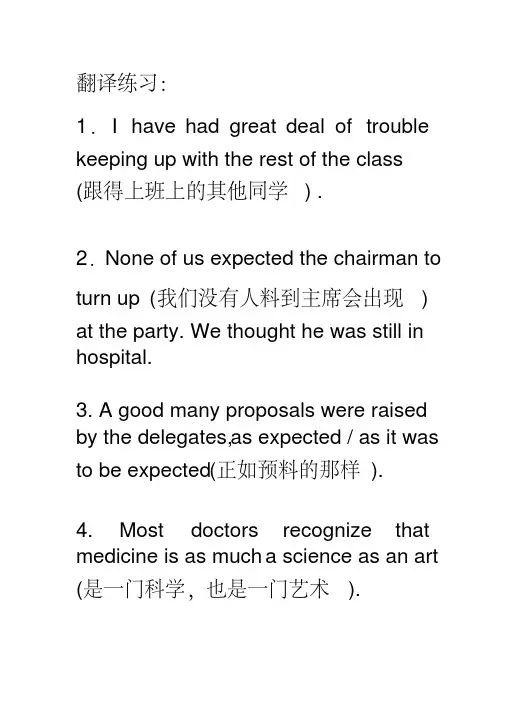 翻译练习:

1．I have had great deal of trouble keeping up with the rest of the class (跟得上班上的其他同学 ) .

2．None of us expected the chairman to turn up (我们没有人料到主席会出现 ) at the party. We thought he was still in hospital.

3. A good many proposals were raised by the delegates,as expected / as it was to be expected(正如预料的那样 ).

4. Most doctors recognize that medicine is as much a science as an art (是一门科学，也是一门艺术 ).